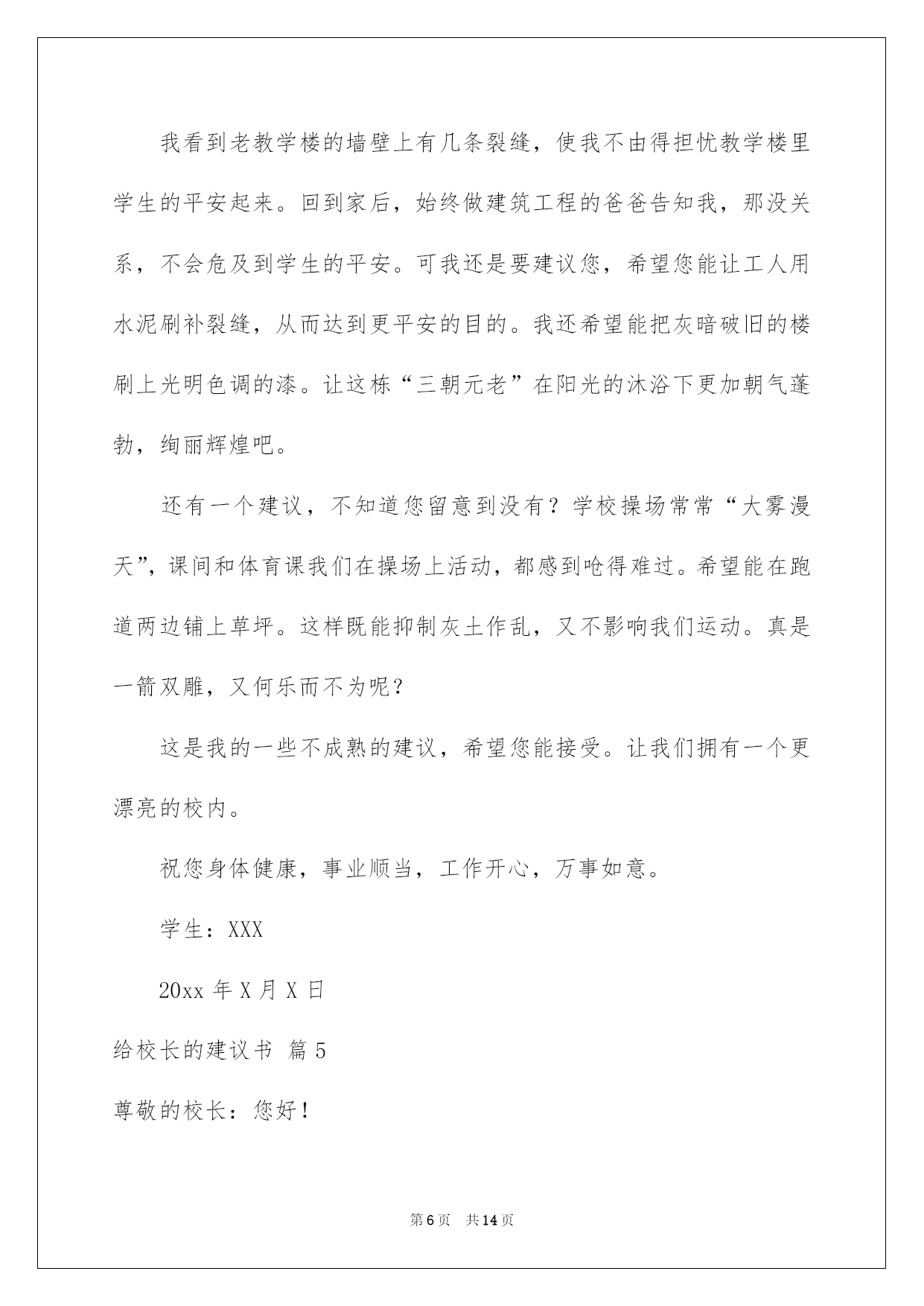 我看到老教学楼的墙壁上有几条裂缝，使我不由得担忧教学楼里学生的平安起来。回到家后，始终做建筑工程的爸爸告知我，那没关系，不会危及到学生的平安。可我还是要建议您，希望您能让工人用水泥刷补裂缝，从而达到更平安的目的。我还希望能把灰暗破旧的楼刷上光明色调的漆。让这栋“三朝元老”在阳光的沐浴下更加朝气蓬勃，绚丽辉煌吧。

还有一个建议，不知道您留意到没有？学校操场常常“大雾漫天”，课间和体育课我们在操场上活动，都感到呛得难过。希望能在跑道两边铺上草坪。这样既能抑制灰土作乱，又不影响我们运动。真是一箭双雕，又何乐而不为呢？

这是我的一些不成熟的建议，希望您能接受。让我们拥有一个更漂亮的校内。

祝您身体健康，事业顺当，工作开心，万事如意。

学生：XXX

20xx 年 X 月 X 日

给校长的建议书 篇 5

尊敬的校长：您好！

第 6 页 共 14 页